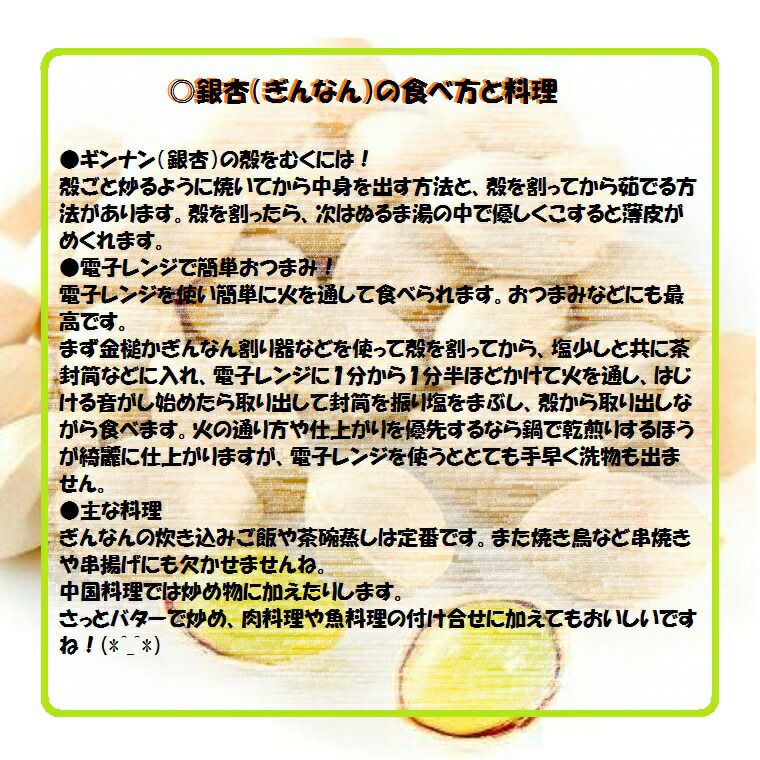 ◎銀杏(ぎんなん)の食べ方と料理

●ギンナン(銀杏)の殻をむくには！
殻ごと炒るように焼いてから中身を出す方法と、殻を割ってから茹でる方法があります。殻を割ったら、次はぬるま湯の中で優しくこすると薄皮がめくれます。
●電子レンジで簡単おつまみ！
電子レンジを使い簡単に火を通して食べられます。おつまみなどにも最高です。
まず金槌かぎんなん割り器などを使って殻を割ってから、塩少しと共に茶封筒などに入れ、電子レンジに1分から1分半ほどかけて火を通し、はじける音がし始めたら取り出して封筒を振り塩をまぶし、殻から取り出しながら食べます。火の通り方や仕上がりを優先するなら鍋で乾煎りするほうが綺麗に仕上がりますが、電子レンジを使うととても手早く洗物も出ません。
●主な料理
ぎんなんの炊き込みご飯や茶碗蒸しは定番です。また焼き鳥など串焼きや串揚げにも欠かせませんね。
中国料理では炒め物に加えたりします。
さっとバターで炒め、肉料理や魚料理の付け合せに加えてもおいしいですね！(*^_^*)